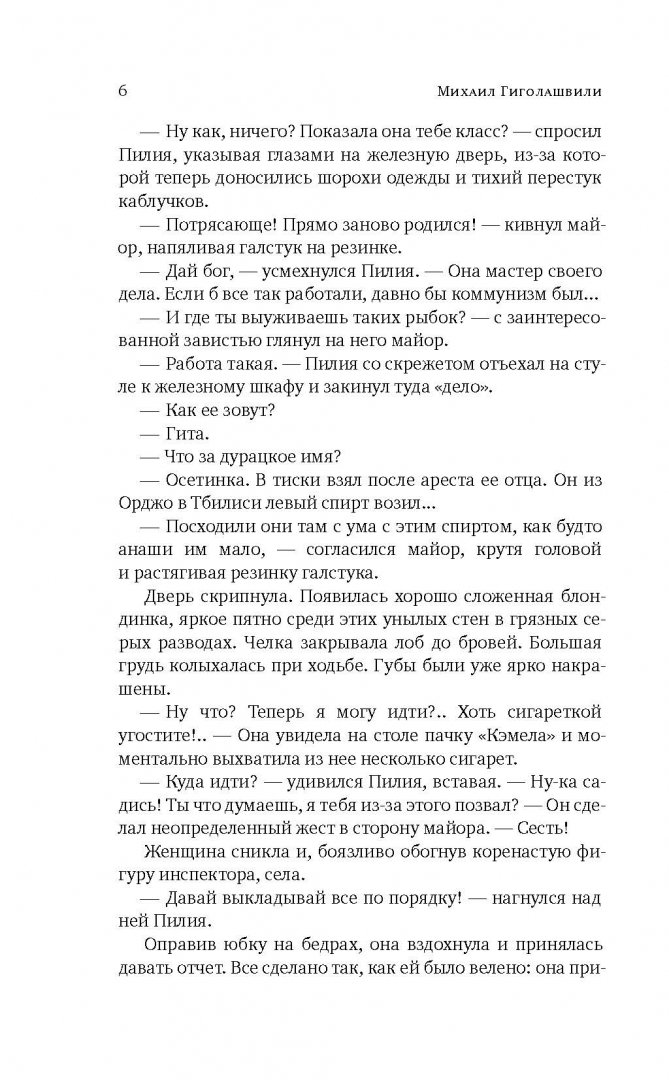 6 Михаил Гиголашвили

— Ну как, ничего? Показала она тебе класс? — спросил Пилия, указывая глазами на железную дверь, из-за которой теперь доносились шорохи одежды и тихий перестук каблучков.

— Потрясающе! Прямо заново родился! — кивнул майор, напяливая галстук на резинке.

— Дай бог, — усмехнулся Пилия. — Она мастер своего дела. Если б все так работали, давно бы коммунизм был...

— И где ты выуживаешь таких рыбок? — с заинтересованной завистью глянул на него майор.

— Работа такая. — Пилия со скрежетом отъехал на стуле к железному шкафу и закинул туда «дело».

— Как ее зовут?

— Гита.

— Что за дурацкое имя?

— Осетинка. В тиски взял после ареста ее отца. Он из Орджо в Тбилиси левый спирт возил...

— Посходили они там с ума с этим спиртом, как будто анаши им мало, — согласился майор, крутя головой и растягивая резинку галстука.

Дверь скрипнула. Появилась хорошо сложенная блондинка, яркое пятно среди этих унылых стен в грязных серых разводах. Челка закрывала лоб до бровей. Большая грудь колыхалась при ходьбе. Губы были уже ярко накрашены.

— Ну что? Теперь я могу идти?.. Хоть сигареткой угостите!.. — Она увидела на столе пачку «Кэмела» и моментально выхватила из нее несколько сигарет.

— Куда идти? — удивился Пилия, вставая. — Ну-ка садись! Ты что думаешь, я тебя из-за этого позвал? — Он сделал неопределенный жест в сторону майора. — Сесть!

Женщина сникла и, боязливо обогнув коренастую фигуру инспектора, села.

— Давай выкладывай все по порядку! — нагнулся над ней Пилия.

Оправив юбку на бедрах, она вздохнула и принялась давать отчет. Все сделано так, как ей было велено: она при-